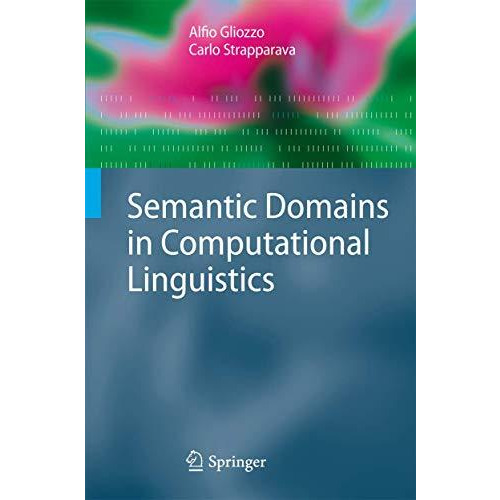 Alfio Gliozzo
Carlo Strapparava

Semantic Domains in Computational Linguistics

Springer